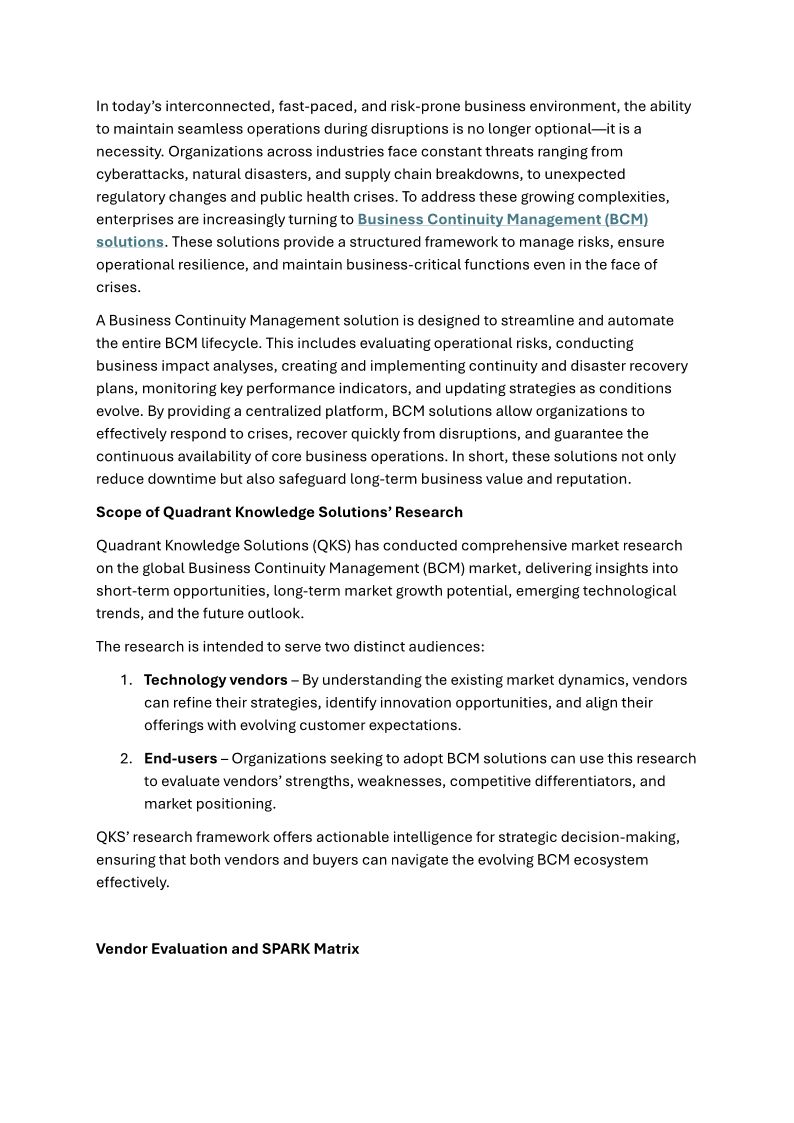 In today's interconnected, fast-paced, and risk-prone business environment, the ability to maintain seamless operations during disruptions is no longer optional—it is a necessity. Organizations across industries face constant threats ranging from cyberattacks, natural disasters, and supply chain breakdowns, to unexpected regulatory changes and public health crises. To address these growing complexities, enterprises are increasingly turning to Business Continuity Management (BCM) solutions. These solutions provide a structured framework to manage risks, ensure operational resilience, and maintain business-critical functions even in the face of crises.

A Business Continuity Management solution is designed to streamline and automate the entire BCM lifecycle. This includes evaluating operational risks, conducting business impact analyses, creating and implementing continuity and disaster recovery plans, monitoring key performance indicators, and updating strategies as conditions evolve. By providing a centralized platform, BCM solutions allow organizations to effectively respond to crises, recover quickly from disruptions, and guarantee the continuous availability of core business operations. In short, these solutions not only reduce downtime but also safeguard long-term business value and reputation.

Scope of Quadrant Knowledge Solutions' Research

Quadrant Knowledge Solutions (QKS) has conducted comprehensive market research on the global Business Continuity Management (BCM) market, delivering insights into short-term opportunities, long-term market growth potential, emerging technological trends, and the future outlook.

The research is intended to serve two distinct audiences:

1. Technology vendors – By understanding the existing market dynamics, vendors can refine their strategies, identify innovation opportunities, and align their offerings with evolving customer expectations.

2. End-users – Organizations seeking to adopt BCM solutions can use this research to evaluate vendors' strengths, weaknesses, competitive differentiators, and market positioning.

QKS' research framework offers actionable intelligence for strategic decision-making, ensuring that both vendors and buyers can navigate the evolving BCM ecosystem effectively.

Vendor Evaluation and SPARK Matrix